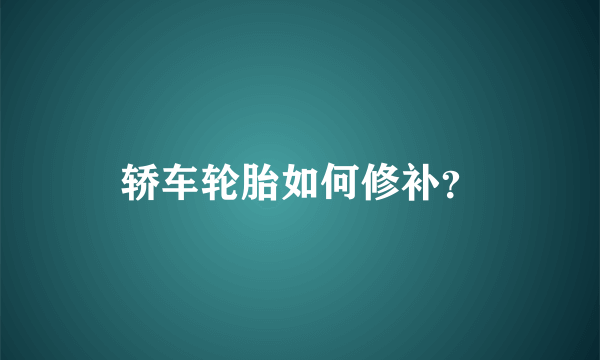 轿车轮胎如何修补?